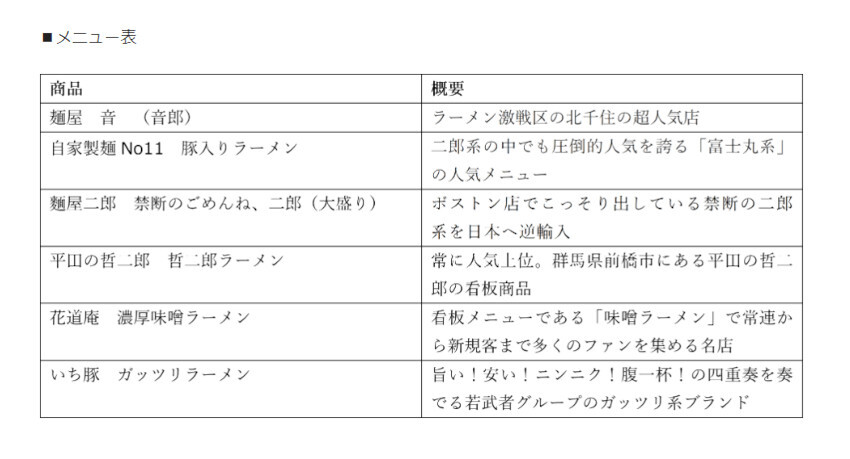 ■メニュー表

| 商品 | 概要 |
|---|---|
| 麺屋　音　（音郎） | ラーメン激戦区の北千住の超人気店 |
| 自家製麺 No11　豚入りラーメン | 二郎系の中でも圧倒的人気を誇る「富士丸系」の人気メニュー |
| 麺屋二郎　禁断のごめんね、二郎（大盛り） | ボストン店でこっそり出している禁断の二郎系を日本へ逆輸入 |
| 平田の哲二郎　哲二郎ラーメン | 常に人気上位。群馬県前橋市にある平田の哲二郎の看板商品 |
| 花道庵　濃厚味噌ラーメン | 看板メニューである「味噌ラーメン」で常連から新規客まで多くのファンを集める名店 |
| いち豚　ガッツリラーメン | 旨い！安い！ニンニク！腹一杯！の四重奏を奏でる若武者グループのガッツリ系ブランド |